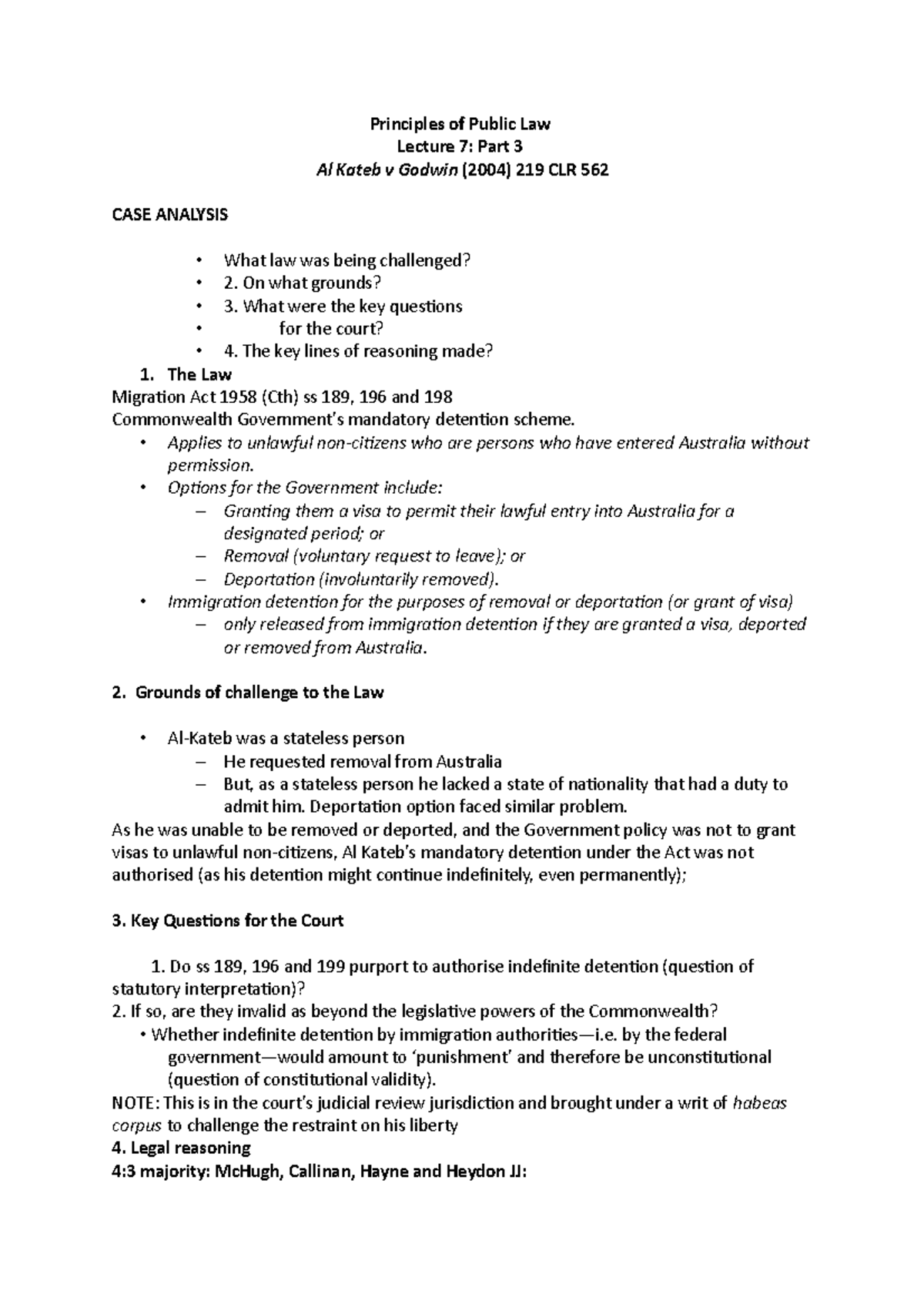 Principles of Public Law
Lecture 7: Part 3
Al Kateb v Godwin (2004) 219 CLR 562

CASE ANALYSIS

• What law was being challenged?
• 2. On what grounds?
• 3. What were the key questions
• for the court?
• 4. The key lines of reasoning made?

1. The Law
Migration Act 1958 (Cth) ss 189, 196 and 198
Commonwealth Government's mandatory detention scheme.
• Applies to unlawful non-citizens who are persons who have entered Australia without permission.
• Options for the Government include:
– Granting them a visa to permit their lawful entry into Australia for a designated period; or
– Removal (voluntary request to leave); or
– Deportation (involuntarily removed).
• Immigration detention for the purposes of removal or deportation (or grant of visa)
– only released from immigration detention if they are granted a visa, deported or removed from Australia.

2. Grounds of challenge to the Law

• Al-Kateb was a stateless person
– He requested removal from Australia
– But, as a stateless person he lacked a state of nationality that had a duty to admit him. Deportation option faced similar problem.
As he was unable to be removed or deported, and the Government policy was not to grant visas to unlawful non-citizens, Al Kateb's mandatory detention under the Act was not authorised (as his detention might continue indefinitely, even permanently);

3. Key Questions for the Court

1. Do ss 189, 196 and 199 purport to authorise indefinite detention (question of statutory interpretation)?
2. If so, are they invalid as beyond the legislative powers of the Commonwealth?
• Whether indefinite detention by immigration authorities—i.e. by the federal government—would amount to 'punishment' and therefore be unconstitutional (question of constitutional validity).
NOTE: This is in the court's judicial review jurisdiction and brought under a writ of habeas corpus to challenge the restraint on his liberty
4. Legal reasoning
4:3 majority: McHugh, Callinan, Hayne and Heydon JJ: